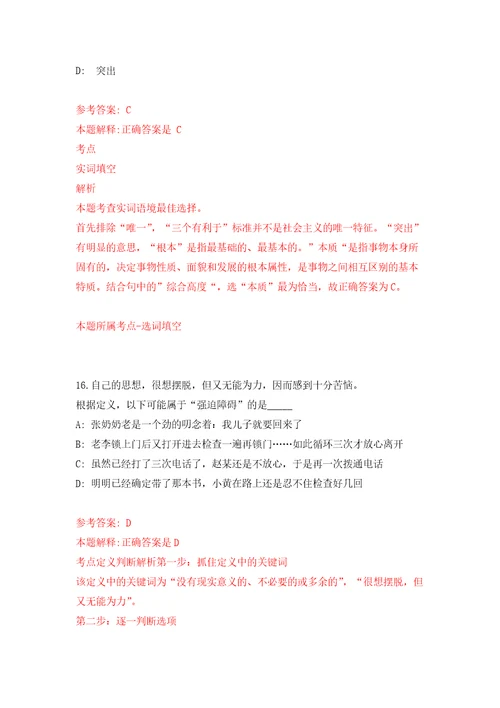 D:  突出

参考答案: C
本题解释:正确答案是 C
考点
实词填空
解析
本题考查实词语境最佳选择。
首先排除“唯一”，“三个有利于”标准并不是社会主义的唯一特征。“突出”有明显的意思，“根本”是指最基础的、最基本的。”本质“是指事物本身所固有的，决定事物性质、面貌和发展的根本属性，是事物之间相互区别的基本特质。结合句中的”综合高度“，选“本质”最为恰当，故正确答案为C。

本题所属考点-选词填空

16.自己的思想，很想摆脱，但又无能为力，因而感到十分苦恼。
根据定义，以下可能属于“强迫障碍”的是_____
A: 张奶奶老是一个劲的叨念着：我儿子就要回来了
B: 老李锁上门后又打开进去检查一遍再锁门……如此循环三次才放心离开
C: 虽然已经打了三次电话了，赵某还是不放心，于是再一次拨通电话
D: 明明已经确定带了那本书，小黄在路上还是忍不住检查好几回

参考答案: D
本题解释:正确答案是D
考点定义判断解析第一步：抓住定义中的关键词
该定义中的关键词为“没有现实意义的、不必要的或多余的”，“很想摆脱，但又无能为力”。
第二步：逐一判断选项